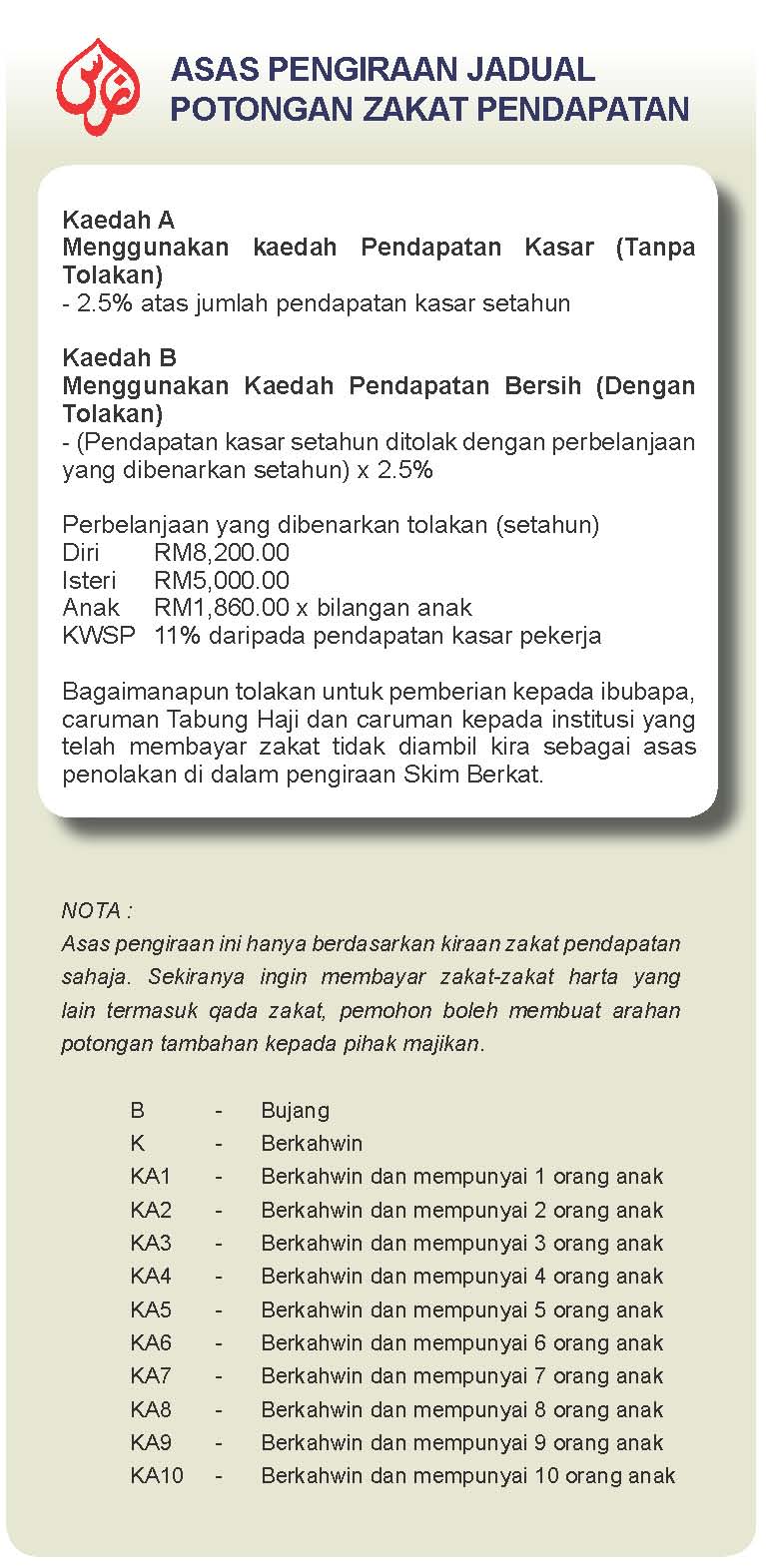 ASAS PENGIRAAN JADUAL POTONGAN ZAKAT PENDAPATAN

Kaedah A
Menggunakan kaedah Pendapatan Kasar (Tanpa Tolakan)
- 2.5% atas jumlah pendapatan kasar setahun

Kaedah B
Menggunakan Kaedah Pendapatan Bersih (Dengan Tolakan)
- (Pendapatan kasar setahun ditolak dengan perbelanjaan yang dibenarkan setahun) x 2.5%

Perbelanjaan yang dibenarkan tolakan (setahun)
Diri RM8,200.00
Isteri RM5,000.00
Anak RM1,860.00 x bilangan anak
KWSP 11% daripada pendapatan kasar pekerja

Bagaimanapun tolakan untuk pemberian kepada ibubapa, caruman Tabung Haji dan caruman kepada institusi yang telah membayar zakat tidak diambil kira sebagai asas penolakan di dalam pengiraan Skim Berkat.

NOTA :
Asas pengiraan ini hanya berdasarkan kiraan zakat pendapatan sahaja. Sekiranya ingin membayar zakat-zakat harta yang lain termasuk qada zakat, pemohon boleh membuat arahan potongan tambahan kepada pihak majikan.

B - Bujang
K - Berkahwin
KA1 - Berkahwin dan mempunyai 1 orang anak
KA2 - Berkahwin dan mempunyai 2 orang anak
KA3 - Berkahwin dan mempunyai 3 orang anak
KA4 - Berkahwin dan mempunyai 4 orang anak
KA5 - Berkahwin dan mempunyai 5 orang anak
KA6 - Berkahwin dan mempunyai 6 orang anak
KA7 - Berkahwin dan mempunyai 7 orang anak
KA8 - Berkahwin dan mempunyai 8 orang anak
KA9 - Berkahwin dan mempunyai 9 orang anak
KA10 - Berkahwin dan mempunyai 10 orang anak